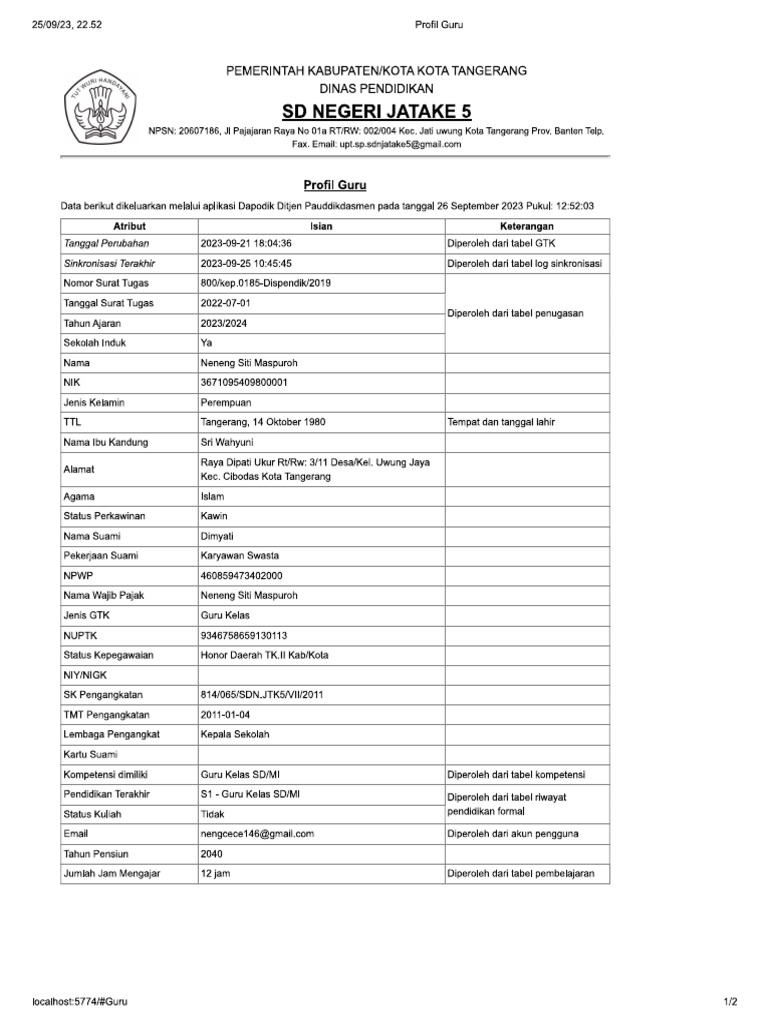 25/09/23, 22.52

Profil Guru

TUT WURI HANDAYANI

PEMERINTAH KABUPATEN/KOTA KOTA TANGERANG
DINAS PENDIDIKAN
SD NEGERI JATAKE 5
NPSN: 20607186, Jl Pajajaran Raya No 01a RT/RW: 002/004 Kec. Jati uwung Kota Tangerang Prov. Banten Telp. Fax. Email: upt.sp.sdnjatake5@gmail.com

Profil Guru

Data berikut dikeluarkan melalui aplikasi Dapodik Ditjen Pauddikdasmen pada tanggal 26 September 2023 Pukul: 12:52:03

| Atribut | Isian | Keterangan |
|---|---|---|
| Tanggal Perubahan | 2023-09-21 18:04:36 | Diperoleh dari tabel GTK |
| Sinkronisasi Terakhir | 2023-09-25 10:45:45 | Diperoleh dari tabel log sinkronisasi |
| Nomor Surat Tugas | 800/kep.0185-Dispendik/2019 | Diperoleh dari tabel penugasan |
| Tanggal Surat Tugas | 2022-07-01 | |
| Tahun Ajaran | 2023/2024 | |
| Sekolah Induk | Ya | |
| Nama | Neneng Siti Maspuroh | |
| NIK | 3671095409800001 | |
| Jenis Kelamin | Perempuan | |
| TTL | Tangerang, 14 Oktober 1980 | Tempat dan tanggal lahir |
| Nama Ibu Kandung | Sri Wahyuni | |
| Alamat | Raya Dipati Ukur Rt/Rw: 3/11 Desa/Kel. Uwung Jaya Kec. Cibodas Kota Tangerang | |
| Agama | Islam | |
| Status Perkawinan | Kawin | |
| Nama Suami | Dimyati | |
| Pekerjaan Suami | Karyawan Swasta | |
| NPWP | 460859473402000 | |
| Nama Wajib Pajak | Neneng Siti Maspuroh | |
| Jenis GTK | Guru Kelas | |
| NUPTK | 9346758659130113 | |
| Status Kepegawaian | Honor Daerah TK.II Kab/Kota | |
| NIY/NIGK | | |
| SK Pengangkatan | 814/065/SDN.JTK5/VII/2011 | |
| TMT Pengangkatan | 2011-01-04 | |
| Lembaga Pengangkat | Kepala Sekolah | |
| Kartu Suami | | |
| Kompetensi dimiliki | Guru Kelas SD/MI | Diperoleh dari tabel kompetensi |
| Pendidikan Terakhir | S1 - Guru Kelas SD/MI | Diperoleh dari tabel riwayat pendidikan formal |
| Status Kuliah | Tidak | |
| Email | nengcece146@gmail.com | Diperoleh dari akun pengguna |
| Tahun Pensiun | 2040 | |
| Jumlah Jam Mengajar | 12 jam | Diperoleh dari tabel pembelajaran |

localhost:5774/#Guru

1/2